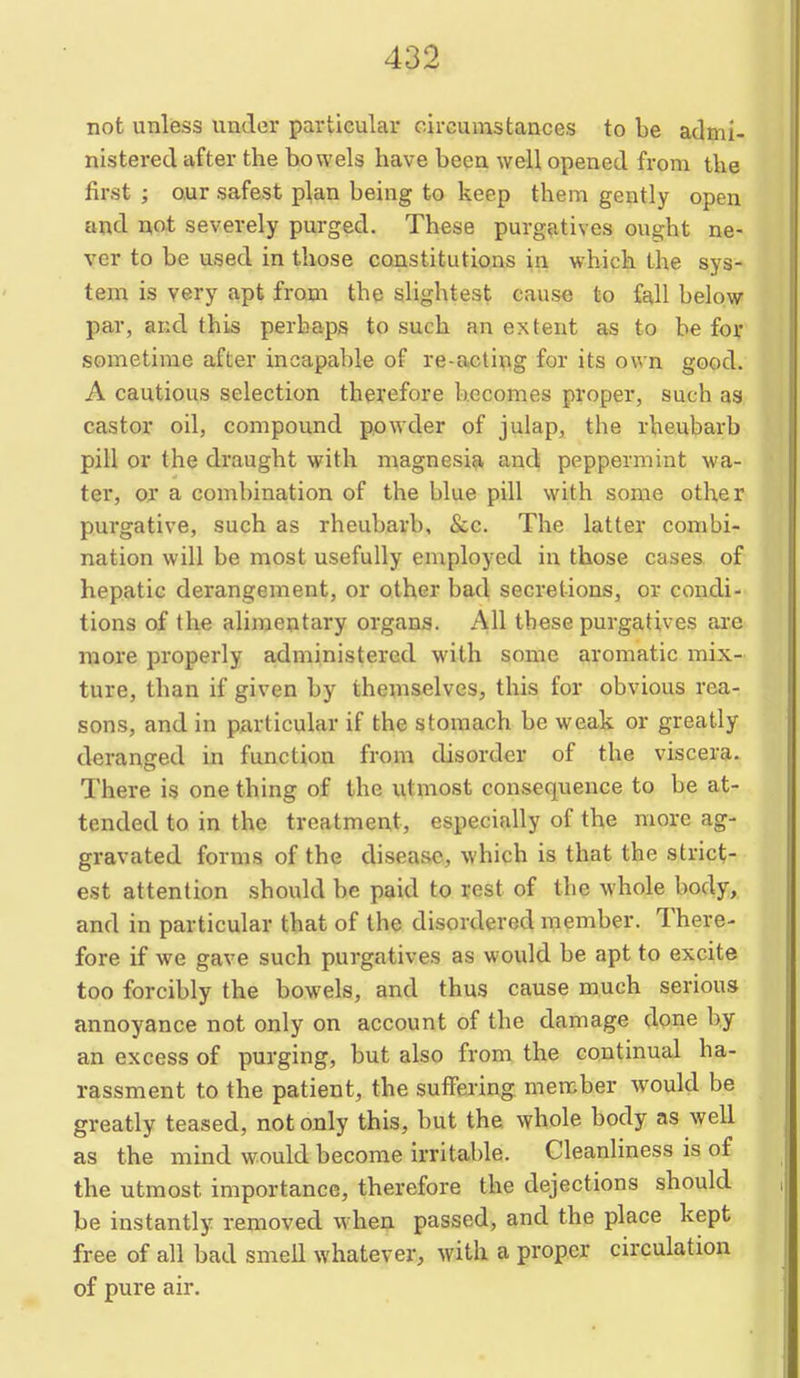 432

not unless under particular circumstances to be administered after the bowels have been well opened from the first ; our safest plan being to keep them gently open and not severely purged. These purgatives ought never to be used in those constitutions in which the system is very apt from the slightest cause to fall below par, and this perhaps to such an extent as to be for sometime after incapable of re-acting for its own good. A cautious selection therefore becomes proper, such as castor oil, compound powder of julap, the rheubarb pill or the draught with magnesia and peppermint water, or a combination of the blue pill with some other purgative, such as rheubarb, &c. The latter combination will be most usefully employed in those cases of hepatic derangement, or other bad secretions, or conditions of the alimentary organs. All these purgatives are more properly administered with some aromatic mixture, than if given by themselves, this for obvious reasons, and in particular if the stomach be weak or greatly deranged in function from disorder of the viscera. There is one thing of the utmost consequence to be attended to in the treatment, especially of the more aggravated forms of the disease, which is that the strictest attention should be paid to rest of the whole body, and in particular that of the disordered member. Therefore if we gave such purgatives as would be apt to excite too forcibly the bowels, and thus cause much serious annoyance not only on account of the damage done by an excess of purging, but also from the continual harassment to the patient, the suffering member would be greatly teased, not only this, but the whole body as well as the mind would become irritable. Cleanliness is of the utmost importance, therefore the dejections should be instantly removed when passed, and the place kept free of all bad smell whatever, with a proper circulation of pure air.